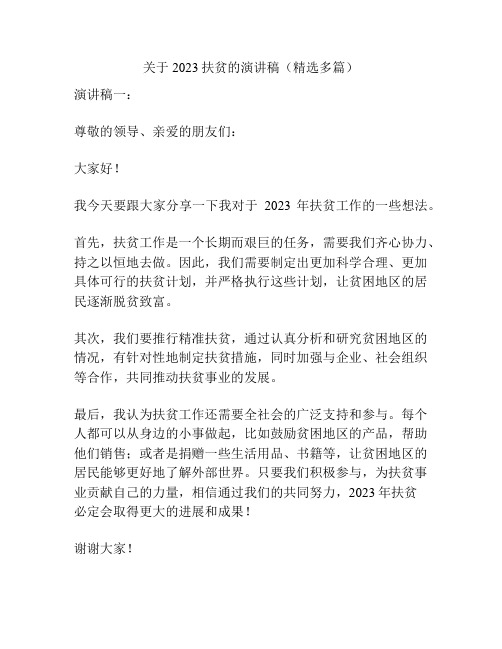 关于 2023 扶贫的演讲稿（精选多篇）

演讲稿一：

尊敬的领导、亲爱的朋友们：

大家好！

我今天要跟大家分享一下我对于 2023 年扶贫工作的一些想法。

首先，扶贫工作是一个长期而艰巨的任务，需要我们齐心协力、持之以恒地去做。因此，我们需要制定出更加科学合理、更加具体可行的扶贫计划，并严格执行这些计划，让贫困地区的居民逐渐脱贫致富。

其次，我们要推行精准扶贫，通过认真分析和研究贫困地区的情况，有针对性地制定扶贫措施，同时加强与企业、社会组织等合作，共同推动扶贫事业的发展。

最后，我认为扶贫工作还需要全社会的广泛支持和参与。每个人都可以从身边的小事做起，比如鼓励贫困地区的产品，帮助他们销售；或者是捐赠一些生活用品、书籍等，让贫困地区的居民能够更好地了解外部世界。只要我们积极参与，为扶贫事业贡献自己的力量，相信通过我们的共同努力，2023 年扶贫必定会取得更大的进展和成果！

谢谢大家！